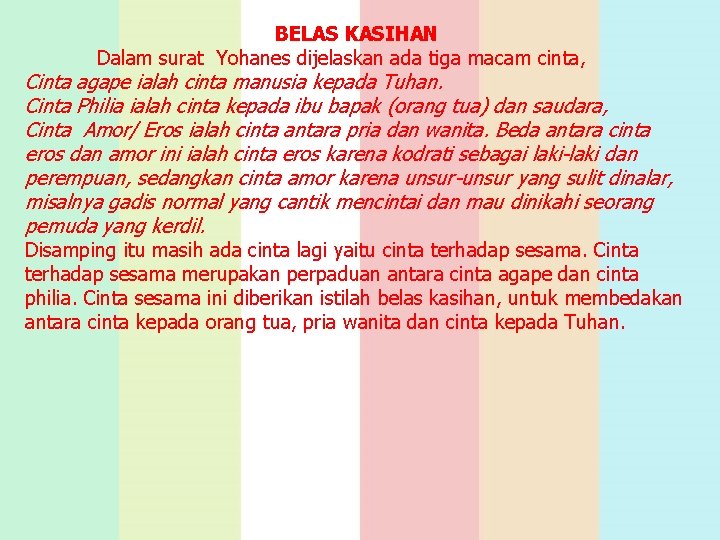 BELAS KASIHAN

Dalam surat Yohanes dijelaskan ada tiga macam cinta,
Cinta agape ialah cinta manusia kepada Tuhan.
Cinta Philia ialah cinta kepada ibu bapak (orang tua) dan saudara,
Cinta Amor/ Eros ialah cinta antara pria dan wanita. Beda antara cinta eros dan amor ini ialah cinta eros karena kodrati sebagai laki-laki dan perempuan, sedangkan cinta amor karena unsur-unsur yang sulit dinalar, misalnya gadis normal yang cantik mencintai dan mau dinikahi seorang pemuda yang kerdil.

Disamping itu masih ada cinta lagi yaitu cinta terhadap sesama. Cinta terhadap sesama merupakan perpaduan antara cinta agape dan cinta philia. Cinta sesama ini diberikan istilah belas kasihan, untuk membedakan antara cinta kepada orang tua, pria wanita dan cinta kepada Tuhan.